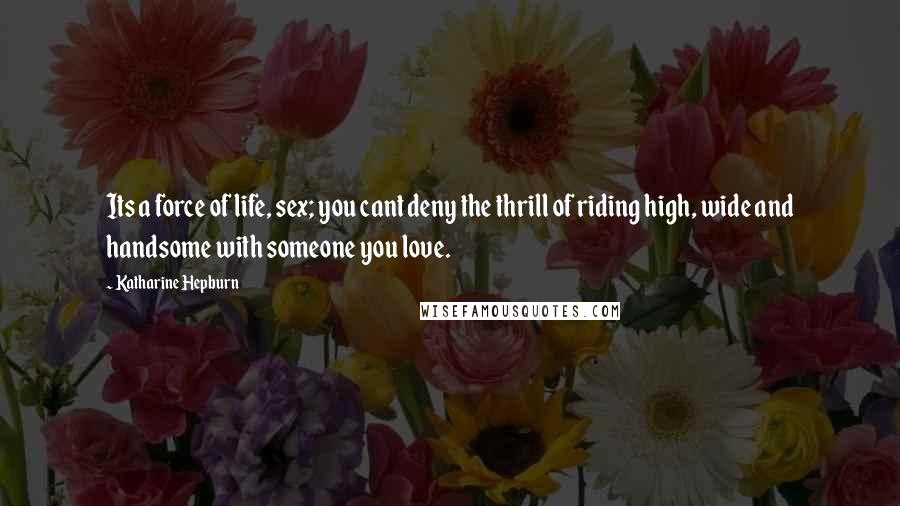 Its a force of life, sex; you cant deny the thrill of riding high, wide and handsome with someone you love.

- Katharine Hepburn

WISEFAMOUSQUOTES.COM